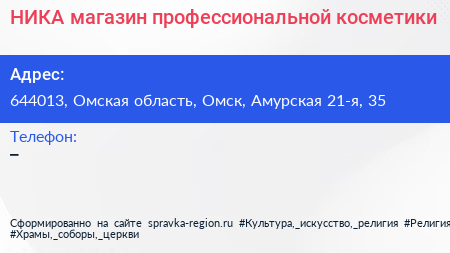 НИКА магазин профессиональной косметики

Адрес:
644013, Омская область, Омск, Амурская 21-я, 35

Телефон:
–

Сформированно на сайте spravka-region.ru #Культура,_искусство,_религия #Религия #Храмы,_соборы,_церкви